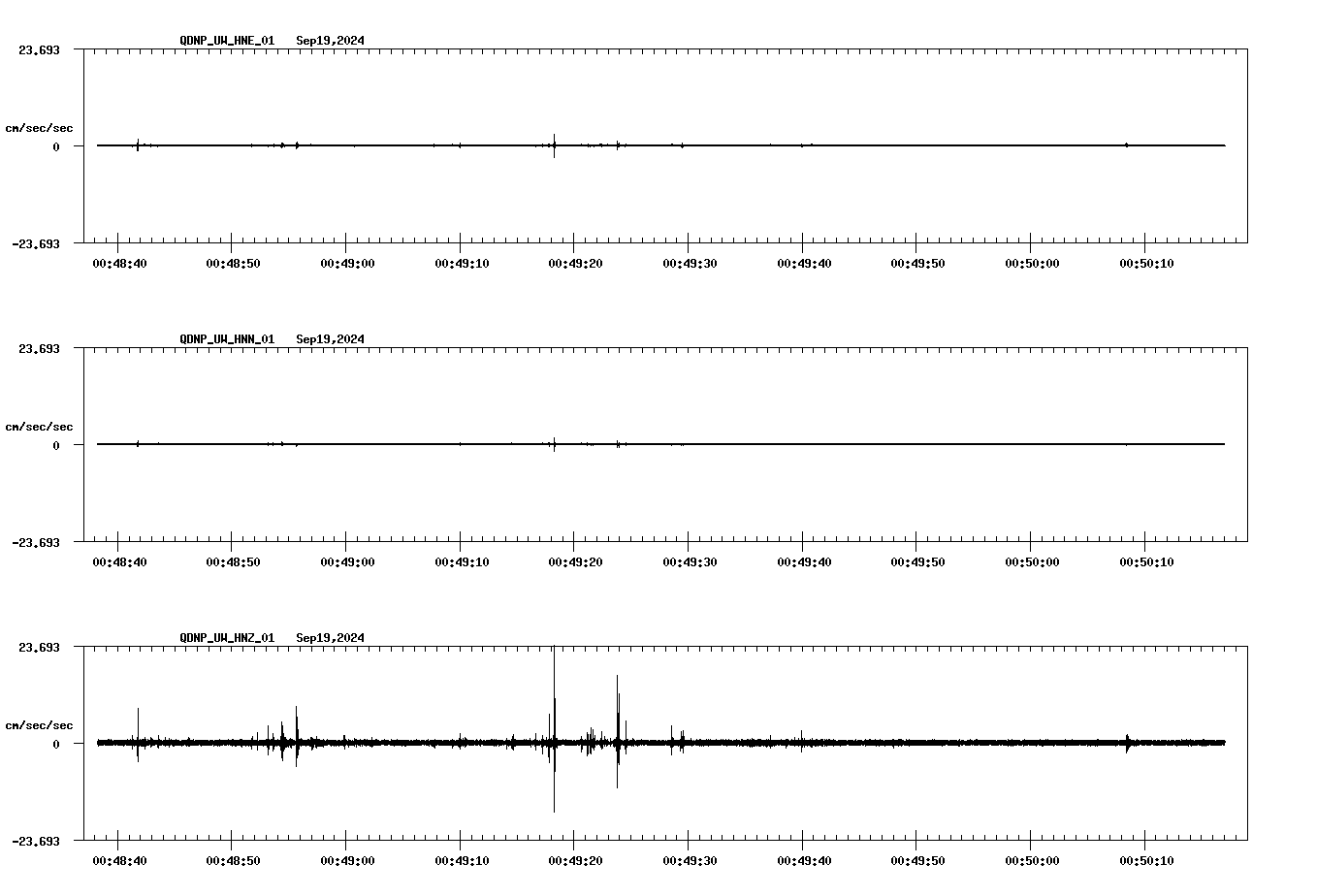 QDNP_UW_HNE_01 Sep19,2024

23.693
cm/sec/sec
0
-23.693

00:48:40 00:48:50 00:49:00 00:49:10 00:49:20 00:49:30 00:49:40 00:49:50 00:50:00 00:50:10

QDNP_UW_HNN_01 Sep19,2024

23.693
cm/sec/sec
0
-23.693

00:48:40 00:48:50 00:49:00 00:49:10 00:49:20 00:49:30 00:49:40 00:49:50 00:50:00 00:50:10

QDNP_UW_HNZ_01 Sep19,2024

23.693
cm/sec/sec
0
-23.693

00:48:40 00:48:50 00:49:00 00:49:10 00:49:20 00:49:30 00:49:40 00:49:50 00:50:00 00:50:10